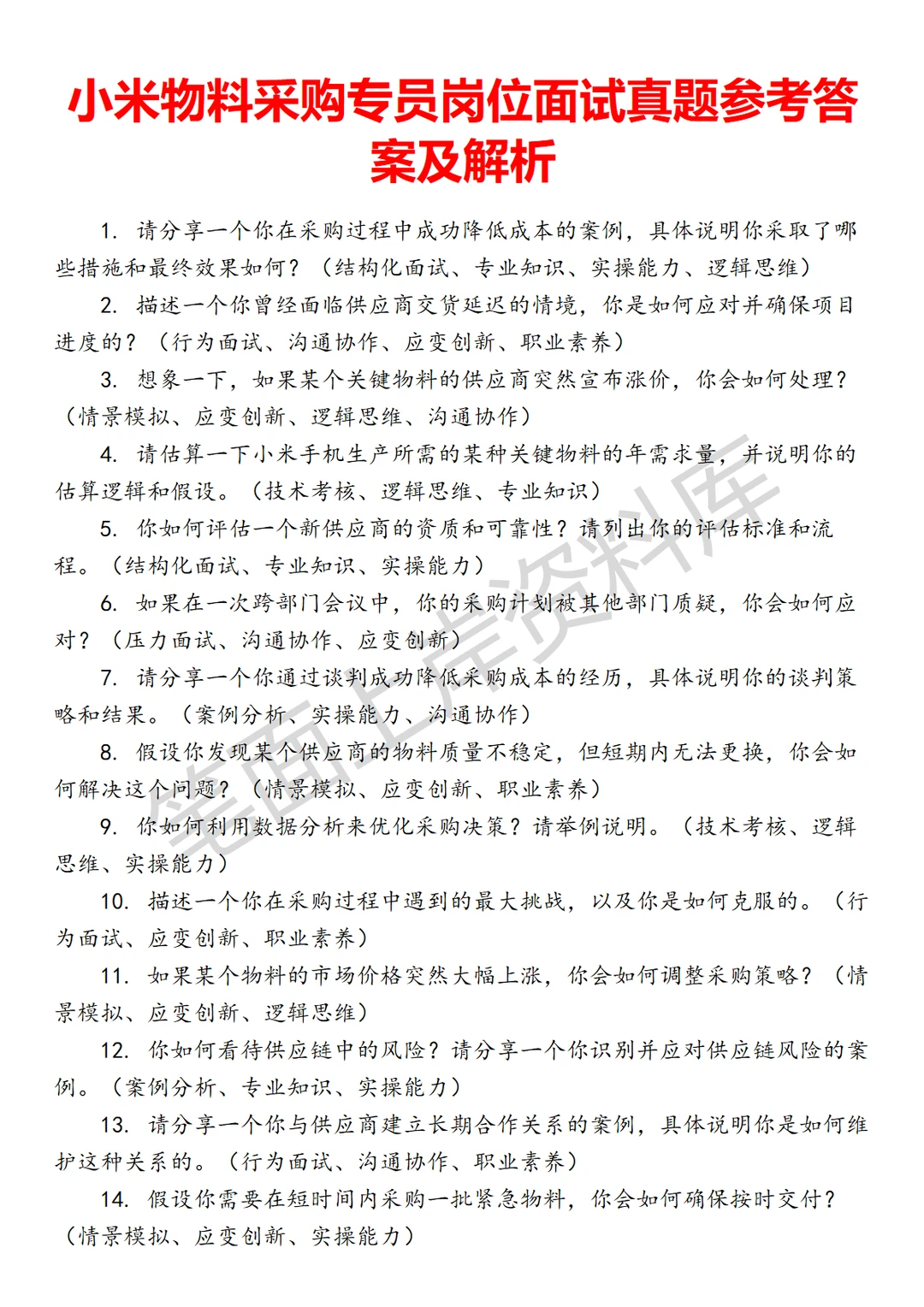 小米物料采购专员岗位面试真题参考答案及解析

1. 请分享一个你在采购过程中成功降低成本的案例，具体说明你采取了哪些措施和最终效果如何？（结构化面试、专业知识、实操能力、逻辑思维）

2. 描述一个你曾经面临供应商交货延迟的情境，你是如何应对并确保项目进度的？（行为面试、沟通协作、应变创新、职业素养）

3. 想象一下，如果某个关键物料的供应商突然宣布涨价，你会如何处理？（情景模拟、应变创新、逻辑思维、沟通协作）

4. 请估算一下小米手机生产所需的某种关键物料的年需求量，并说明你的估算逻辑和假设。（技术考核、逻辑思维、专业知识）

5. 你如何评估一个新供应商的资质和可靠性？请列出你的评估标准和流程。（结构化面试、专业知识、实操能力）

6. 如果在一次跨部门会议中，你的采购计划被其他部门质疑，你会如何应对？（压力面试、沟通协作、应变创新）

7. 请分享一个你通过谈判成功降低采购成本的经历，具体说明你的谈判策略和结果。（案例分析、实操能力、沟通协作）

8. 假设你发现某个供应商的物料质量不稳定，但短期内无法更换，你会如何解决这个问题？（情景模拟、应变创新、职业素养）

9. 你如何利用数据分析来优化采购决策？请举例说明。（技术考核、逻辑思维、实操能力）

10. 描述一个你在采购过程中遇到的最大挑战，以及你是如何克服的。（行为面试、应变创新、职业素养）

11. 如果某个物料的市场价格突然大幅上涨，你会如何调整采购策略？（情景模拟、应变创新、逻辑思维）

12. 你如何看待供应链中的风险？请分享一个你识别并应对供应链风险的案例。（案例分析、专业知识、实操能力）

13. 请分享一个你与供应商建立长期合作关系的案例，具体说明你是如何维护这种关系的。（行为面试、沟通协作、职业素养）

14. 假设你需要在短时间内采购一批紧急物料，你会如何确保按时交付？（情景模拟、应变创新、实操能力）

笔面上岸资料库